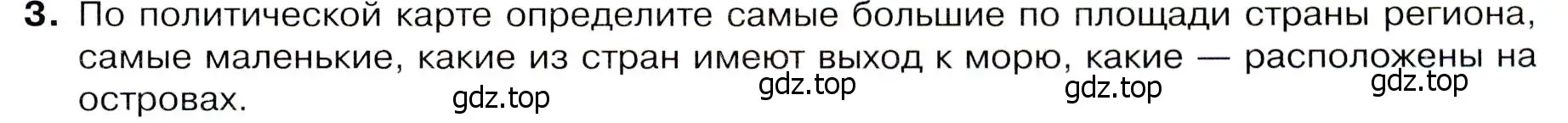 3. По политической карте определите самые большие по площади страны региона, самые маленькие, какие из стран имеют выход к морю, какие — расположены на островах.

gdz.top gdz.top gdz.top gdz.top